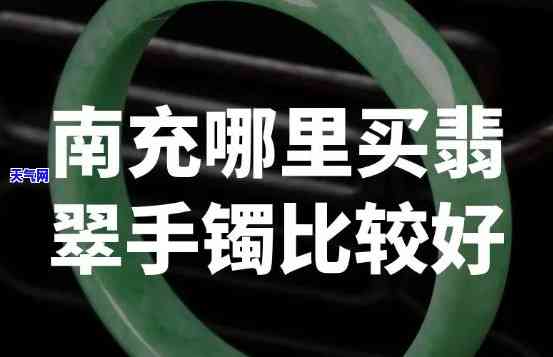 天气网

南充哪里买翡翠手镯比较好